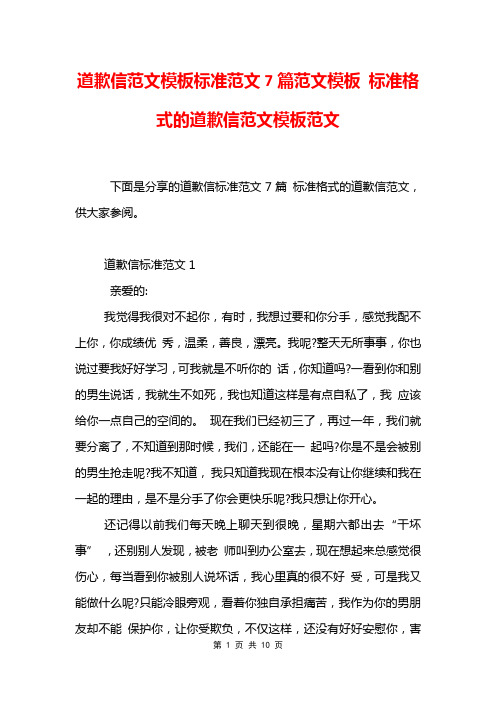 道歉信范文模板标准范文 7 篇范文模板 标准格式的道歉信范文模板范文

下面是分享的道歉信标准范文 7 篇 标准格式的道歉信范文，供大家参阅。

道歉信标准范文 1

亲爱的:

我觉得我很对不起你，有时，我想过要和你分手，感觉我配不上你，你成绩优 秀，温柔，善良，漂亮。我呢?整天无所事事，你也说过要我好好学习，可我就是不听你的 话，你知道吗?一看到你和别的男生说话，我就生不如死，我也知道这样是有点自私了，我 应该给你一点自己的空间的。 现在我们已经初三了，再过一年，我们就要分离了，不知道到那时候，我们，还能在一 起吗?你是不是会被别的男生抢走呢?我不知道， 我只知道我现在根本没有让你继续和我在一起的理由，是不是分手了你会更快乐呢?我只想让你开心。

还记得以前我们每天晚上聊天到很晚，星期六都出去“干坏事”，还别别人发现，被老 师叫到办公室去，现在想起来总感觉很伤心，每当看到你被别人说坏话，我心里真的很不好 受，可是我又能做什么呢?只能冷眼旁观，看着你独自承担痛苦，我作为你的男朋友却不能 保护你，让你受欺负，不仅这样，还没有好好安慰你，害

第 1 页 共 10 页